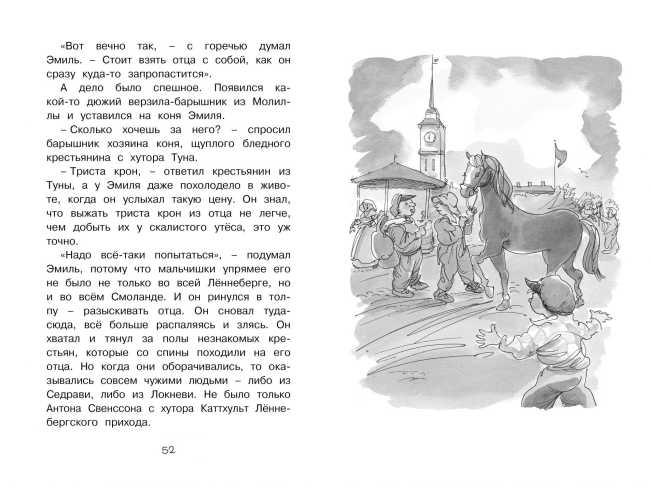 «Вот вечно так, – с горечью думал Эмиль. – Стоит взять отца с собой, как он сразу куда-то запропастится».

А дело было спешное. Появился какой-то дюжий верзила-барышник из Молиллы и уставился на коня Эмиля.

– Сколько хочешь за него? – спросил барышник хозяина коня, щуплого бледного крестьянина с хутора Туна.

– Триста крон, – ответил крестьянин из Туны, а у Эмиля даже похолодело в животе, когда он услыхал такую цену. Он знал, что выжать триста крон из отца не легче, чем добыть их у скалистого утёса, это уж точно.

«Надо всё-таки попытаться», – подумал Эмиль, потому что мальчишки упрямее его не было не только во всей Лённеберге, но и во всём Смоланде. И он ринулся в толпу – разыскивать отца. Он сновал туда-сюда, всё больше распаляясь и злясь. Он хватал и тянул за полы незнакомых крестьян, которые со спины походили на его отца. Но когда они оборачивались, то оказывались совсем чужими людьми – либо из Седрави, либо из Локневи. Не было только Антона Свенссона с хутора Каттхульт Лённебергского прихода.

52